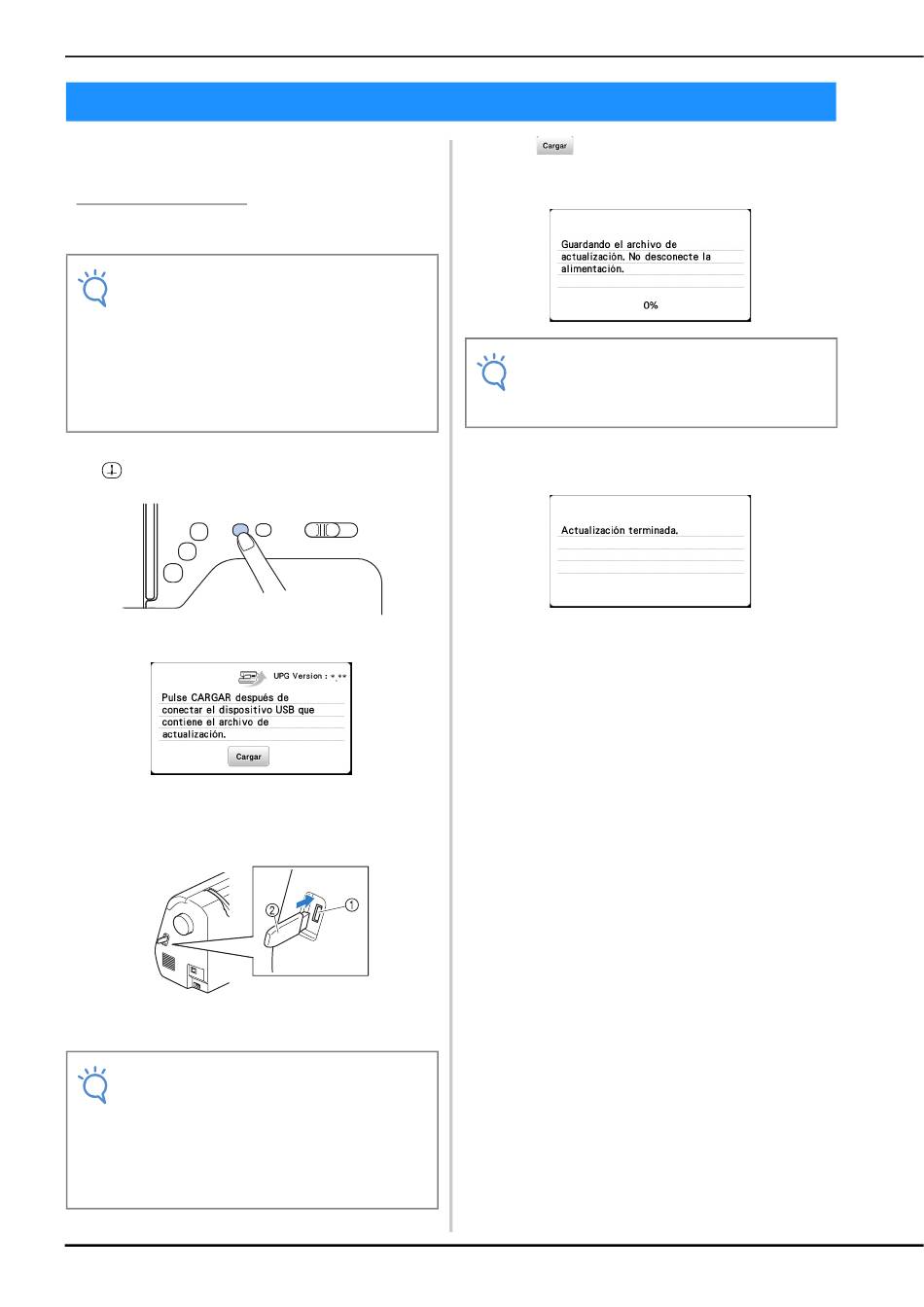 Cargar

Guardando el archivo de actualización. No desconecte la alimentación.

0%

Actualización terminada.

UPG Version : *.**

Pulse CARGAR después de conectar el dispositivo USB que contiene el archivo de actualización.

Cargar

②

①